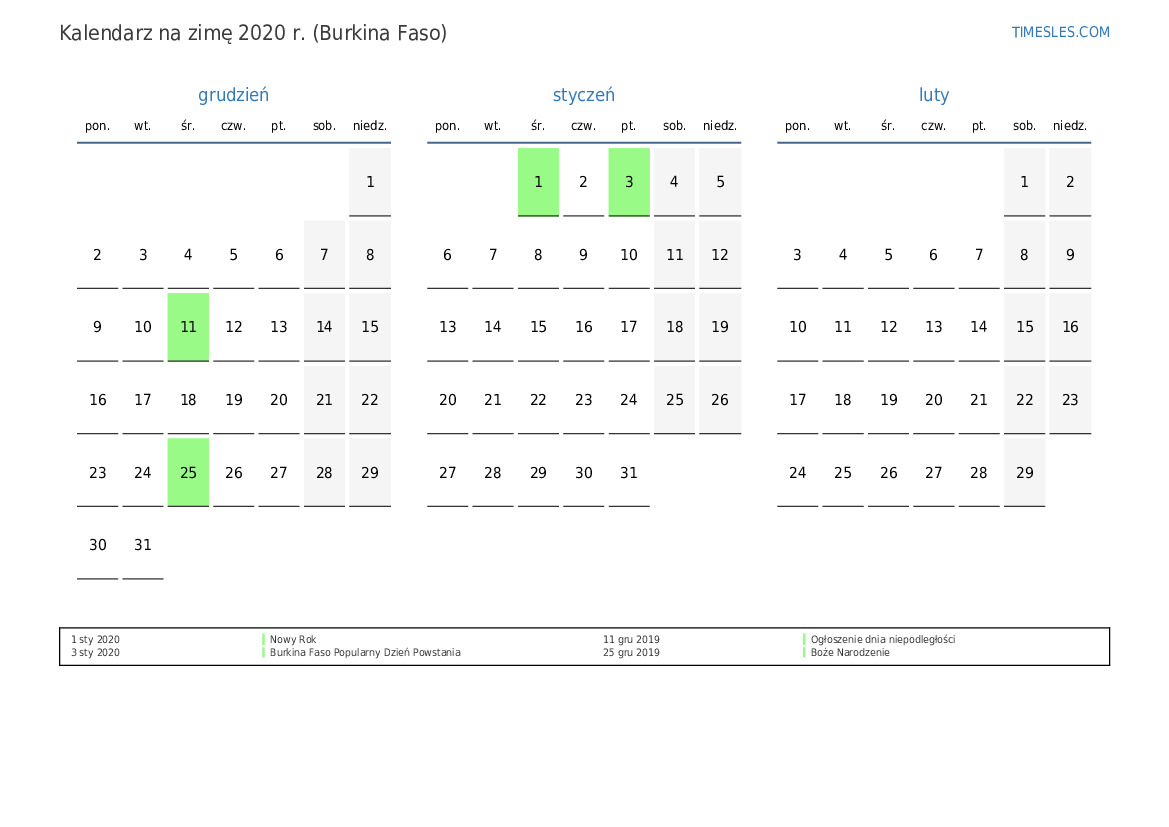 Kalendarz na zimę 2020 r. (Burkina Faso)

TIMESLES.COM

grudzień

| pon. | wt. | śr. | czw. | pt. | sob. | niedz. |
|---|---|---|---|---|---|---|
| | | | | | | 1 |
| 2 | 3 | 4 | 5 | 6 | 7 | 8 |
| 9 | 10 | 11 | 12 | 13 | 14 | 15 |
| 16 | 17 | 18 | 19 | 20 | 21 | 22 |
| 23 | 24 | 25 | 26 | 27 | 28 | 29 |
| 30 | 31 | | | | | |

styczeń

| pon. | wt. | śr. | czw. | pt. | sob. | niedz. |
|---|---|---|---|---|---|---|
| | | 1 | 2 | 3 | 4 | 5 |
| 6 | 7 | 8 | 9 | 10 | 11 | 12 |
| 13 | 14 | 15 | 16 | 17 | 18 | 19 |
| 20 | 21 | 22 | 23 | 24 | 25 | 26 |
| 27 | 28 | 29 | 30 | 31 | | |

luty

| pon. | wt. | śr. | czw. | pt. | sob. | niedz. |
|---|---|---|---|---|---|---|
| | | | | | 1 | 2 |
| 3 | 4 | 5 | 6 | 7 | 8 | 9 |
| 10 | 11 | 12 | 13 | 14 | 15 | 16 |
| 17 | 18 | 19 | 20 | 21 | 22 | 23 |
| 24 | 25 | 26 | 27 | 28 | 29 | |

1 sty 2020 Nowy Rok
3 sty 2020 Burkina Faso Popularny Dzień Powstania
11 gru 2019 Ogłoszenie dnia niepodległości
25 gru 2019 Boże Narodzenie